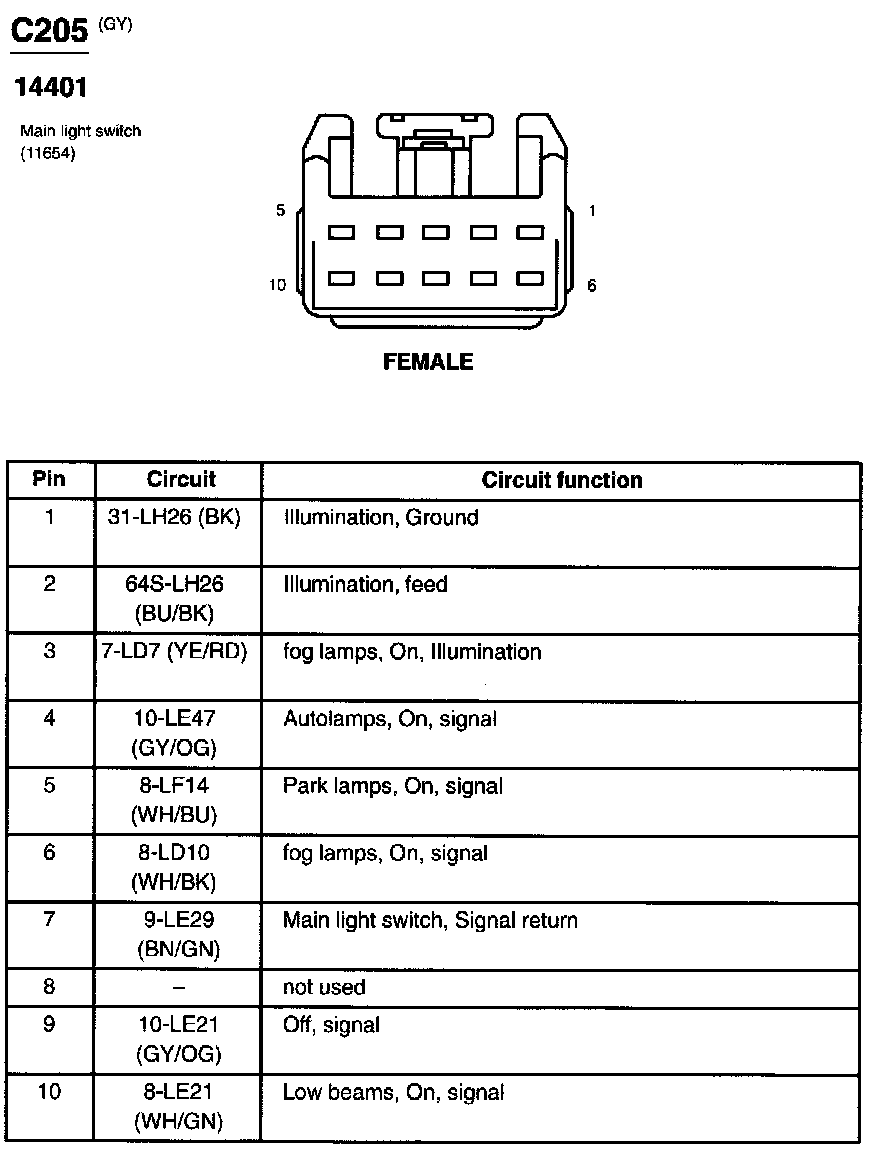 C205 (GY)

14401

Main light switch
(11654)

5

1

10

6

FEMALE

| Pin | Circuit | Circuit function |
|---|---|---|
| 1 | 31-LH26 (BK) | Illumination, Ground |
| 2 | 64S-LH26 (BU/BK) | Illumination, feed |
| 3 | 7-LD7 (YE/RD) | fog lamps, On, Illumination |
| 4 | 10-LE47 (GY/OG) | Autolamps, On, signal |
| 5 | 8-LF14 (WH/BU) | Park lamps, On, signal |
| 6 | 8-LD10 (WH/BK) | fog lamps, On, signal |
| 7 | 9-LE29 (BN/GN) | Main light switch, Signal return |
| 8 | – | not used |
| 9 | 10-LE21 (GY/OG) | Off, signal |
| 10 | 8-LE21 (WH/GN) | Low beams, On, signal |